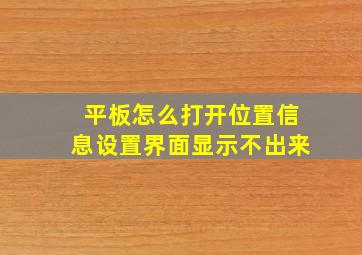 平板怎么打开位置信息设置界面显示不出来